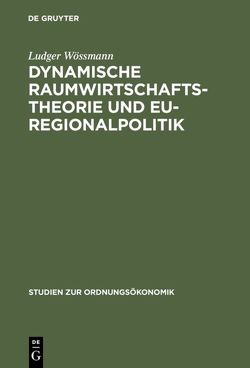 DE GRUYTER

Ludger Wössmann

DYNAMISCHE RAUMWIRTSCHAFTSTHEORIE UND EU-REGIONALPOLITIK

STUDIEN ZUR ORDNUNGSÖKONOMIK

DE
G